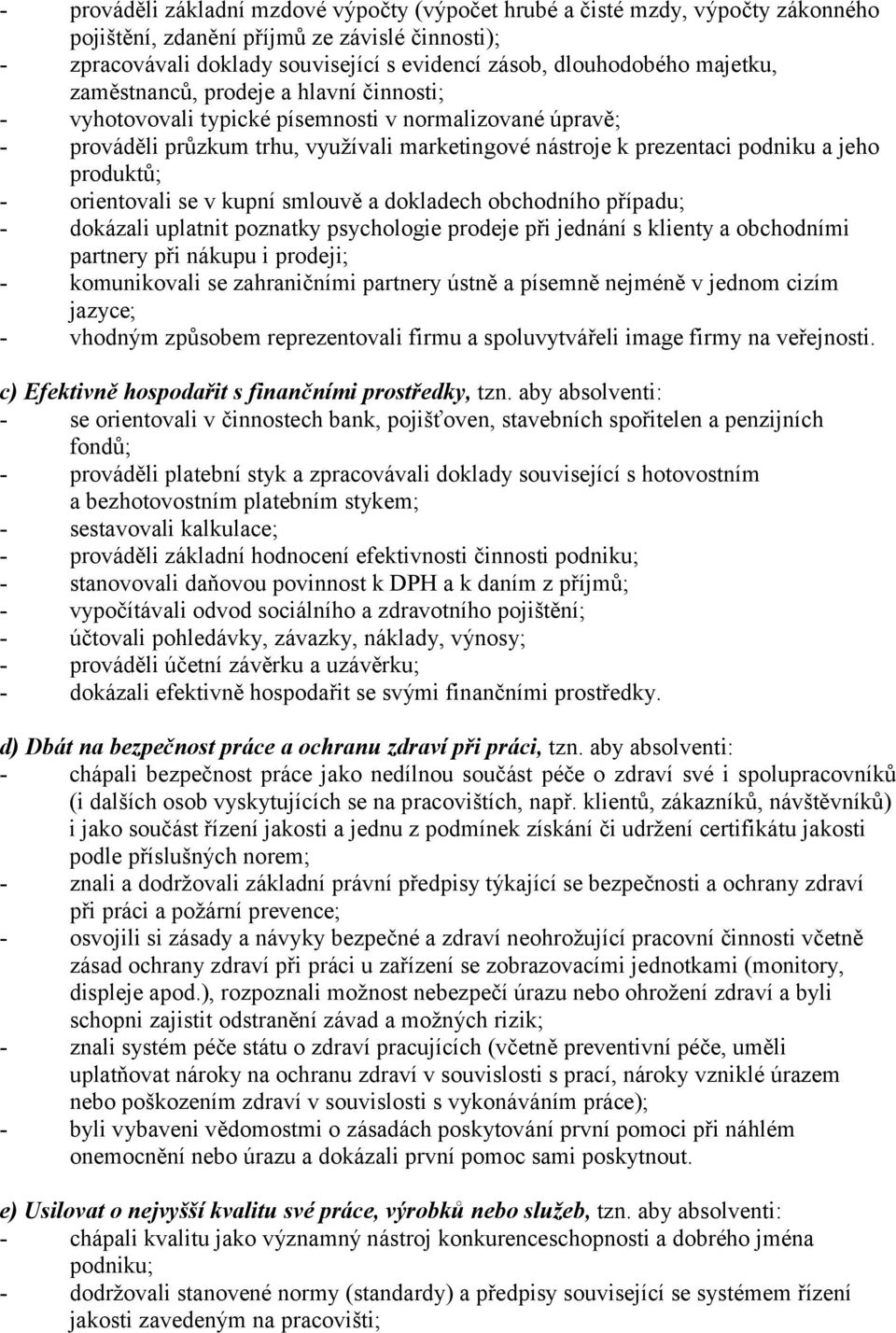 - prováděli základní mzdové výpočty (výpočet hrubé a čisté mzdy, výpočty zákonného pojištění, zdanění příjmů ze závislé činnosti);
- zpracovávali doklady související s evidencí zásob, dlouhodobého majetku, zaměstnanců, prodeje a hlavní činnosti;
- vyhotovovali typické písemnosti v normalizované úpravě;
- prováděli průzkum trhu, využívali marketingové nástroje k prezentaci podniku a jeho produktů;
- orientovali se v kupní smlouvě a dokladech obchodního případu;
- dokázali uplatnit poznatky psychologie prodeje při jednání s klienty a obchodními partnery při nákupu i prodeji;
- komunikovali se zahraničními partnery ústně a písemně nejméně v jednom cizím jazyce;
- vhodným způsobem reprezentovali firmu a spoluvytvářeli image firmy na veřejnosti.

c) Efektivně hospodařit s finančními prostředky, tzn. aby absolventi:
- se orientovali v činnostech bank, pojišťoven, stavebních spořitelen a penzijních fondů;
- prováděli platební styk a zpracovávali doklady související s hotovostním a bezhotovostním platebním stykem;
- sestavovali kalkulace;
- prováděli základní hodnocení efektivnosti činnosti podniku;
- stanovovali daňovou povinnost k DPH a k daním z příjmů;
- vypočítávali odvod sociálního a zdravotního pojištění;
- účtovali pohledávky, závazky, náklady, výnosy;
- prováděli účetní závěrku a uzávěrku;
- dokázali efektivně hospodařit se svými finančními prostředky.

d) Dbát na bezpečnost práce a ochranu zdraví při práci, tzn. aby absolventi:
- chápali bezpečnost práce jako nedílnou součást péče o zdraví své i spolupracovníků (i dalších osob vyskytujících se na pracovištích, např. klientů, zákazníků, návštěvníků) i jako součást řízení jakosti a jednu z podmínek získání či udržení certifikátu jakosti podle příslušných norem;
- znali a dodržovali základní právní předpisy týkající se bezpečnosti a ochrany zdraví při práci a požární prevence;
- osvojili si zásady a návyky bezpečné a zdraví neohrožující pracovní činnosti včetně zásad ochrany zdraví při práci u zařízení se zobrazovacími jednotkami (monitory, displeje apod.), rozpoznali možnost nebezpečí úrazu nebo ohrožení zdraví a byli schopni zajistit odstranění závad a možných rizik;
- znali systém péče státu o zdraví pracujících (včetně preventivní péče, uměli uplatňovat nároky na ochranu zdraví v souvislosti s prací, nároky vzniklé úrazem nebo poškozením zdraví v souvislosti s vykonáváním práce);
- byli vybaveni vědomostmi o zásadách poskytování první pomoci při náhlém onemocnění nebo úrazu a dokázali první pomoc sami poskytnout.

e) Usilovat o nejvyšší kvalitu své práce, výrobků nebo služeb, tzn. aby absolventi:
- chápali kvalitu jako významný nástroj konkurenceschopnosti a dobrého jména podniku;
- dodržovali stanovené normy (standardy) a předpisy související se systémem řízení jakosti zavedeným na pracovišti;